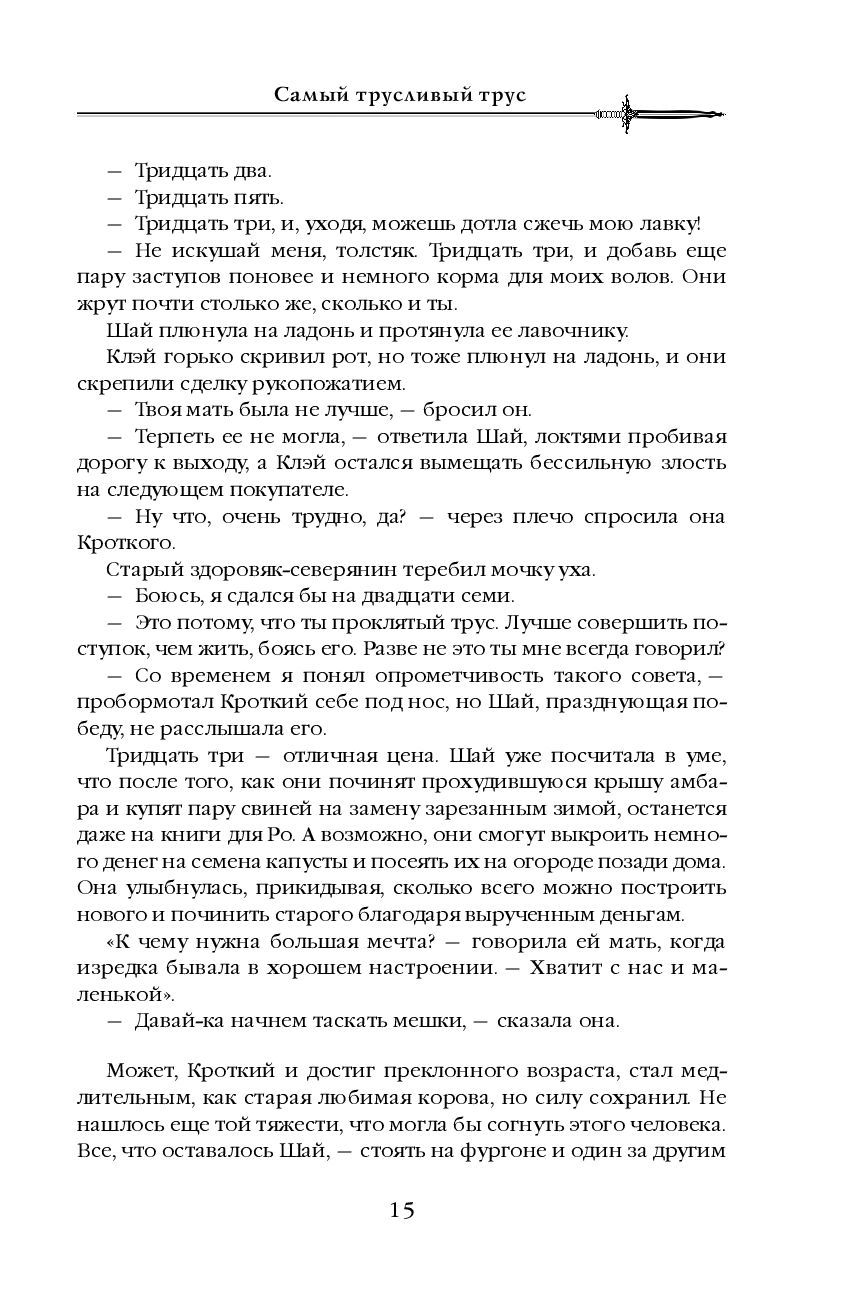 Самый трусливый трус

— Тридцать два.

— Тридцать пять.

— Тридцать три, и, уходя, можешь дотла сжечь мою лавку!

— Не искушай меня, толстяк. Тридцать три, и добавь еще пару заступов поновее и немного корма для моих волов. Они жрут почти столько же, сколько и ты.

Шай плюнула на ладонь и протянула ее лавочнику.

Клэй горько скривил рот, но тоже плюнул на ладонь, и они скрепили сделку рукопожатием.

— Твоя мать была не лучше, — бросил он.

— Терпеть ее не могла, — ответила Шай, локтями пробивая дорогу к выходу, а Клэй остался вымещать бессильную злость на следующем покупателе.

— Ну что, очень трудно, да? — через плечо спросила она Кроткого.

Старый здоровяк-северянин теребил мочку уха.

— Боюсь, я сдался бы на двадцати семи.

— Это потому, что ты проклятый трус. Лучше совершить поступок, чем жить, боясь его. Разве не это ты мне всегда говорил?

— Со временем я понял опрометчивость такого совета, — пробормотал Кроткий себе под нос, но Шай, празднующая победу, не расслышала его.

Тридцать три — отличная цена. Шай уже посчитала в уме, что после того, как они починят прохудившуюся крышу амбара и купят пару свиней на замену зарезанным зимой, останется даже на книги для Ро. А возможно, они смогут выкроить немного денег на семена капусты и посеять их на огороде позади дома. Она улыбнулась, прикидывая, сколько всего можно построить нового и починить старого благодаря вырученным деньгам.

«К чему нужна большая мечта? — говорила ей мать, когда изредка бывала в хорошем настроении. — Хватит с нас и маленькой».

— Давай-ка начнем таскать мешки, — сказала она.

Может, Кроткий и достиг преклонного возраста, стал медлительным, как старая любимая корова, но силу сохранил. Не нашлось еще той тяжести, что могла бы согнуть этого человека. Все, что оставалось Шай, — стоять на фургоне и один за другим

15